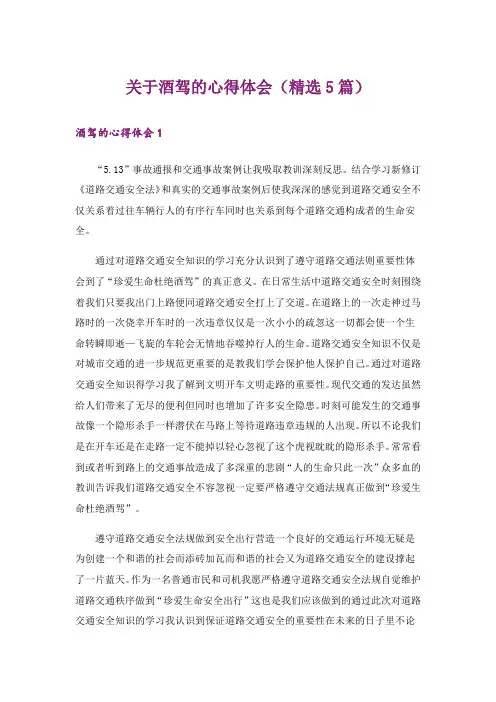 关于酒驾的心得体会（精选5篇）

酒驾的心得体会1

“5.13”事故通报和交通事故案例让我吸取教训深刻反思。结合学习新修订《道路交通安全法》和真实的交通事故案例后使我深深的感觉到道路交通安全不仅关系着过往车辆行人的有序行车同时也关系到每个道路交通构成者的生命安全。

通过对道路交通安全知识的学习充分认识到了遵守道路交通法则重要性体会到了“珍爱生命杜绝酒驾”的真正意义。在日常生活中道路交通安全时刻围绕着我们只要我出门上路便同道路交通安全打上了交道。在道路上的一次走神过马路时的一次侥幸开车时的一次违章仅仅是一次小小的疏忽这一切都会使一个生命转瞬即逝—飞旋的车轮会无情地吞噬掉行人的生命。道路交通安全知识不仅是对城市交通的进一步规范更重要的是教我们学会保护他人保护自己。通过对道路交通安全知识得学习我了解到文明开车文明走路的重要性。现代交通的发达虽然给人们带来了无尽的便利但同时也增加了许多安全隐患。时刻可能发生的交通事故像一个隐形杀手一样潜伏在马路上等待道路违章违规的人出现。所以不论我们是在开车还是在走路一定不能掉以轻心忽视了这个虎视眈眈的隐形杀手。常常看到或者听到路上的交通事故造成了多深重的悲剧“人的生命只此一次”众多血的教训告诉我们道路交通安全不容忽视一定要严格遵守交通法规真正做到“珍爱生命杜绝酒驾”。

遵守道路交通安全法规做到安全出行营造一个良好的交通运行环境无疑是为创建一个和谐的社会而添砖加瓦而和谐的社会又为道路交通安全的建设撑起了一片蓝天。作为一名普通市民和司机我愿严格遵守道路交通安全法规自觉维护道路交通秩序做到“珍爱生命安全出行”这也是我们应该做到的通过此次对道路交通安全知识的学习我认识到保证道路交通安全的重要性在未来的日子里不论